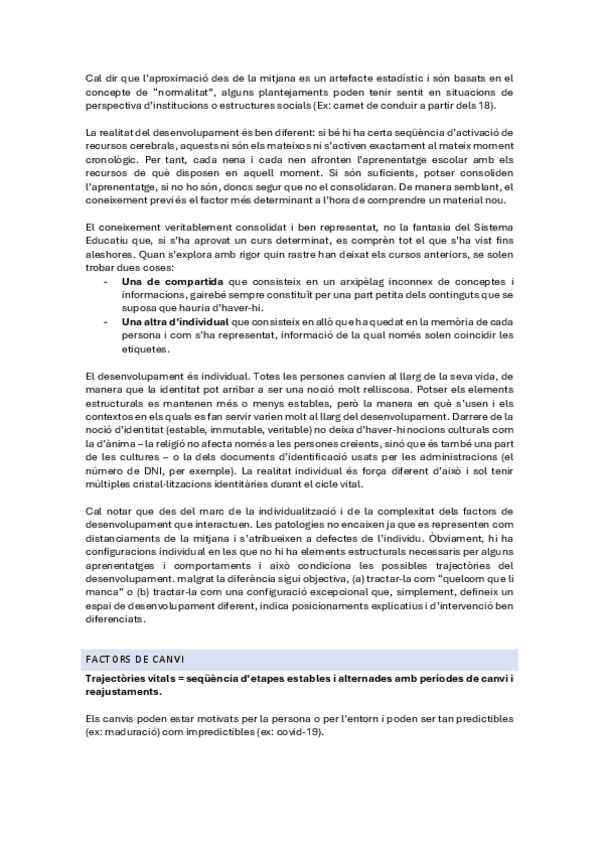 Cal dir que l'aproximació des de la mitjana es un artefacte estadístic i són basats en el concepte de "normalitat", alguns plantejaments poden tenir sentit en situacions de perspectiva d'institucions o estructures socials (Ex: carnet de conduir a partir dels 18).

La realitat del desenvolupament és ben diferent: si bé hi ha certa seqüència d'activació de recursos cerebrals, aquests ni són els mateixos ni s'activen exactament al mateix moment cronològic. Per tant, cada nena i cada nen afronten l'aprenentatge escolar amb els recursos de què disposen en aquell moment. Si són suficients, potser consoliden l'aprenentatge, si no ho són, doncs segur que no el consolidaran. De manera semblant, el coneixement previ és el factor més determinant a l'hora de comprendre un material nou.

El coneixement veritablement consolidat i ben representat, no la fantasia del Sistema Educatiu que, si s'ha aprovat un curs determinat, es comprèn tot el que s'ha vist fins aleshores. Quan s'explora amb rigor quin rastre han deixat els cursos anteriors, se solen trobar dues coses:
- **Una de compartida** que consisteix en un arxipèlag inconnex de conceptes i informacions, gairebé sempre constituït per una part petita dels continguts que se suposa que hauria d'haver-hi.
- **Una altra d'individual** que consisteix en allò que ha quedat en la memòria de cada persona i com s'ha representat, informació de la qual només solen coincidir les etiquetes.

El desenvolupament és individual. Totes les persones canvien al llarg de la seva vida, de manera que la identitat pot arribar a ser una noció molt relliscosa. Potser els elements estructurals es mantenen més o menys estables, però la manera en què s'usen i els contextos en els quals es fan servir varien molt al llarg del desenvolupament. Darrere de la noció d'identitat (estable, immutable, veritable) no deixa d'haver-hi nocions culturals com la d'ànima – la religió no afecta només a les persones creients, sinó que és també una part de les cultures – o la dels documents d'identificació usats per les administracions (el número de DNI, per exemple). La realitat individual és força diferent d'això i sol tenir múltiples cristal·litzacions identitàries durant el cicle vital.

Cal notar que des del marc de la individualització i de la complexitat dels factors de desenvolupament que interactuen. Les patologies no encaixen ja que es representen com distanciaments de la mitjana i s'atribueixen a defectes de l'individu. Òbviament, hi ha configuracions individual en les que no hi ha elements estructurals necessaris per alguns aprenentatges i comportaments i això condiciona les possibles trajectòries del desenvolupament. malgrat la diferència sigui objectiva, (a) tractar-la com "quelcom que li manca" o (b) tractar-la com una configuració excepcional que, simplement, defineix un espai de desenvolupament diferent, indica posicionaments explicatius i d'intervenció ben diferenciats.

FACTORS DE CANVI

**Trajectòries vitals = seqüència d'etapes estables i alternades amb períodes de canvi i reajustaments.**

Els canvis poden estar motivats per la persona o per l'entorn i poden ser tan predictibles (ex: maduració) com impredictibles (ex: covid-19).